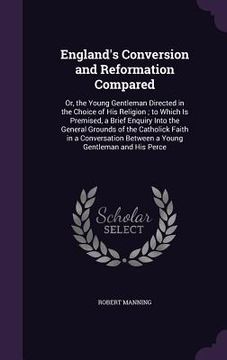 England's Conversion and Reformation Compared

Or, the Young Gentleman Directed in the Choice of His Religion ; to Which Is Premised, a Brief Enquiry Into the General Grounds of the Catholick Faith in a Conversation Between a Young Gentleman and His Perce

Scholar SELECT

ROBERT MANNING